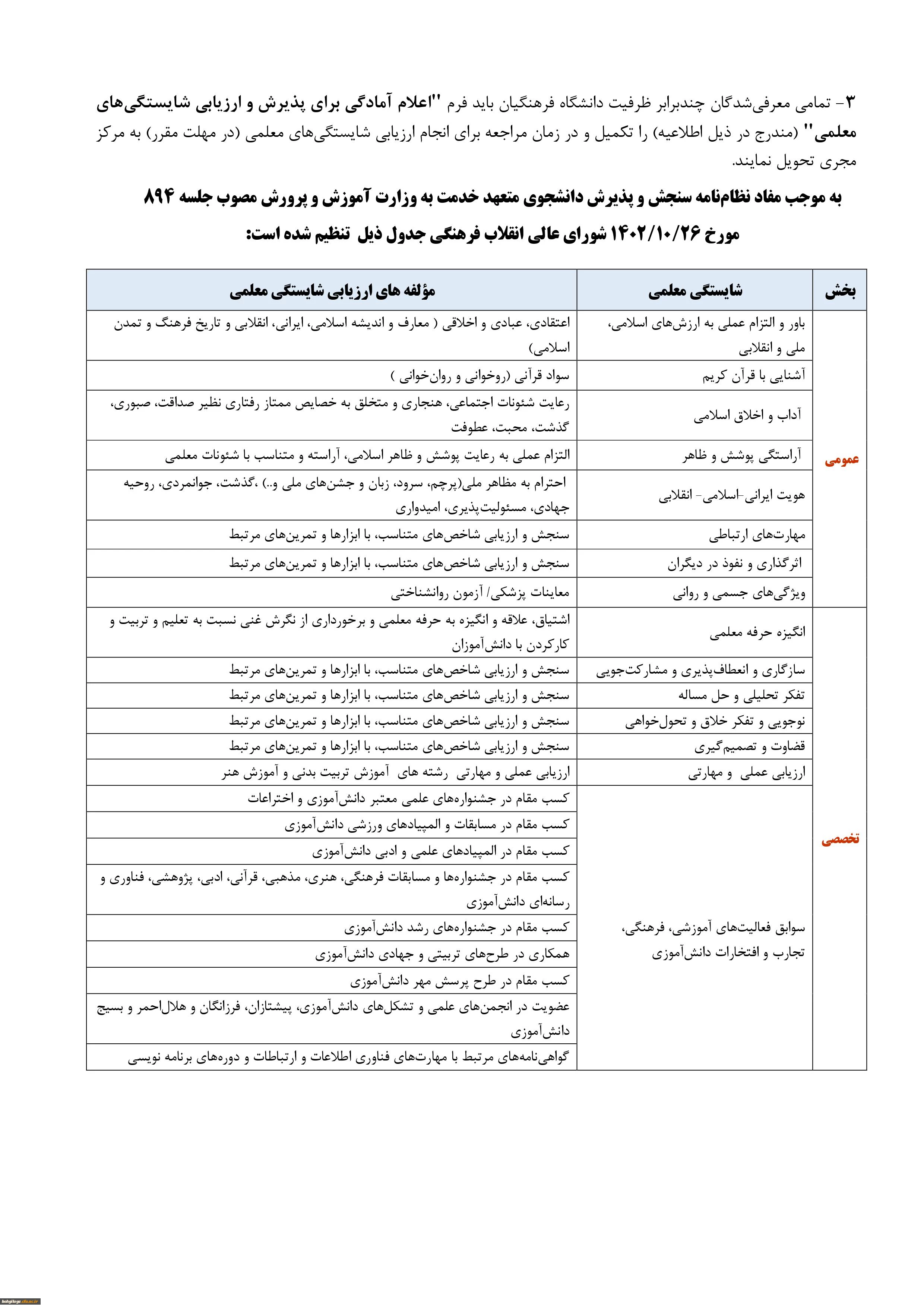 ۳- تمامی معرفی‌شدگان چندبرابر ظرفیت دانشگاه فرهنگیان باید فرم "اعلام آمادگی برای پذیرش و ارزیابی شایستگی‌های معلمی" (مندرج در ذیل اطلاعیه) را تکمیل و در زمان مراجعه برای انجام ارزیابی شایستگی‌های معلمی (در مهلت مقرر) به مرکز مجری تحویل نمایند.

به موجب مفاد نظام‌نامه سنجش و پذیرش دانشجوی متعهد خدمت به وزارت آموزش و پرورش مصوب جلسه ۸۹۴ مورخ ۱۴۰۲/۱۰/۲۶ شورای عالی انقلاب فرهنگی جدول ذیل تنظیم شده است:

| بخش | شایستگی معلمی | مؤلفه های ارزیابی شایستگی معلمی |
|---|---|---|
| عمومی | باور و التزام عملی به ارزش‌های اسلامی، ملی و انقلابی | اعتقادی، عبادی و اخلاقی ( معارف و اندیشه اسلامی، ایرانی، انقلابی و تاریخ فرهنگ و تمدن اسلامی) |
| | آشنایی با قرآن کریم | سواد قرآنی (روخوانی و روان‌خوانی ) |
| | آداب و اخلاق اسلامی | رعایت شئونات اجتماعی، هنجاری و متخلق به خصایص ممتاز رفتاری نظیر صداقت، صبوری، گذشت، محبت، عطوفت |
| | آراستگی پوشش و ظاهر | التزام عملی به رعایت پوشش و ظاهر اسلامی، آراسته و متناسب با شئونات معلمی |
| | هویت ایرانی-اسلامی- انقلابی | احترام به مظاهر ملی(پرچم، سرود، زبان و جشن‌های ملی و..) ،گذشت، جوانمردی، روحیه جهادی، مسئولیت‌پذیری، امیدواری |
| | مهارت‌های ارتباطی | سنجش و ارزیابی شاخص‌های متناسب، با ابزارها و تمرین‌های مرتبط |
| | اثرگذاری و نفوذ در دیگران | سنجش و ارزیابی شاخص‌های متناسب، با ابزارها و تمرین‌های مرتبط |
| | ویژگی‌های جسمی و روانی | معاینات پزشکی/ آزمون روانشناختی |
| تخصصی | انگیزه حرفه معلمی | اشتیاق، علاقه و انگیزه به حرفه معلمی و برخورداری از نگرش غنی نسبت به تعلیم و تربیت و کارکردن با دانش‌آموزان |
| | سازگاری و انعطاف‌پذیری و مشارکت‌جویی | سنجش و ارزیابی شاخص‌های متناسب، با ابزارها و تمرین‌های مرتبط |
| | تفکر تحلیلی و حل مساله | سنجش و ارزیابی شاخص‌های متناسب، با ابزارها و تمرین‌های مرتبط |
| | نوجویی و تفکر خلاق و تحول‌خواهی | سنجش و ارزیابی شاخص‌های متناسب، با ابزارها و تمرین‌های مرتبط |
| | قضاوت و تصمیم‌گیری | سنجش و ارزیابی شاخص‌های متناسب، با ابزارها و تمرین‌های مرتبط |
| | ارزیابی عملی و مهارتی | ارزیابی عملی و مهارتی رشته های آموزش تربیت بدنی و آموزش هنر |
| | سوابق فعالیت‌های آموزشی، فرهنگی، تجارب و افتخارات دانش‌آموزی | کسب مقام در جشنواره‌های علمی معتبر دانش‌آموزی و اختراعات |
| | | کسب مقام در مسابقات و المپیادهای ورزشی دانش‌آموزی |
| | | کسب مقام در المپیادهای علمی و ادبی دانش‌آموزی |
| | | کسب مقام در جشنواره‌ها و مسابقات فرهنگی، هنری، مذهبی، قرآنی، ادبی، پژوهشی، فناوری و رسانه‌ای دانش‌آموزی |
| | | کسب مقام در جشنواره‌های رشد دانش‌آموزی |
| | | همکاری در طرح‌های تربیتی و جهادی دانش‌آموزی |
| | | کسب مقام در طرح پرسش مهر دانش‌آموزی |
| | | عضویت در انجمن‌های علمی و تشکل‌های دانش‌آموزی، پیشتازان، فرزانگان و هلال‌احمر و بسیج دانش‌آموزی |
| | | گواهی‌نامه‌های مرتبط با مهارت‌های فناوری اطلاعات و ارتباطات و دوره‌های برنامه نویسی |